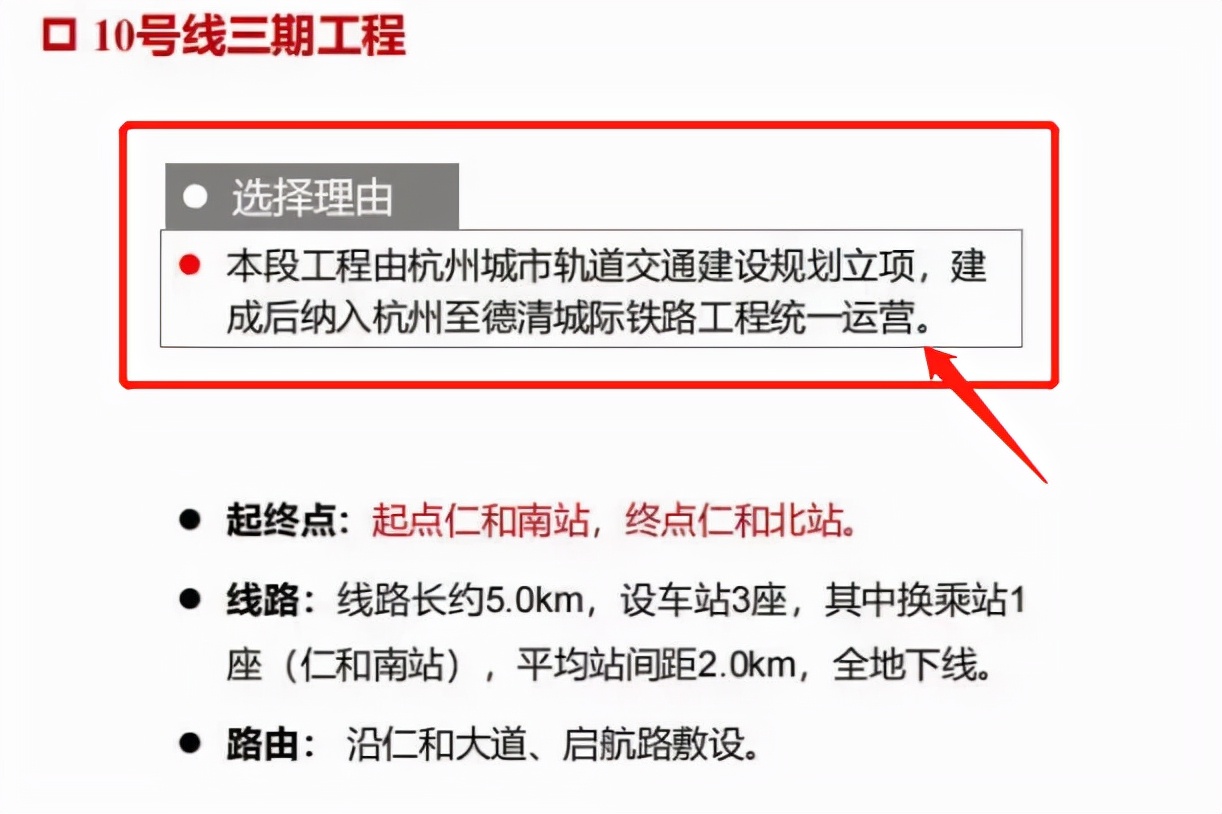 □ 10号线三期工程

● 选择理由

● 本段工程由杭州城市轨道交通建设规划立项，建成后纳入杭州至德清城际铁路工程统一运营。

● 起终点：起点仁和南站，终点仁和北站。

● 线路：线路长约5.0km，设车站3座，其中换乘站1座（仁和南站），平均站间距2.0km，全地下线。

● 路由： 沿仁和大道、启航路敷设。